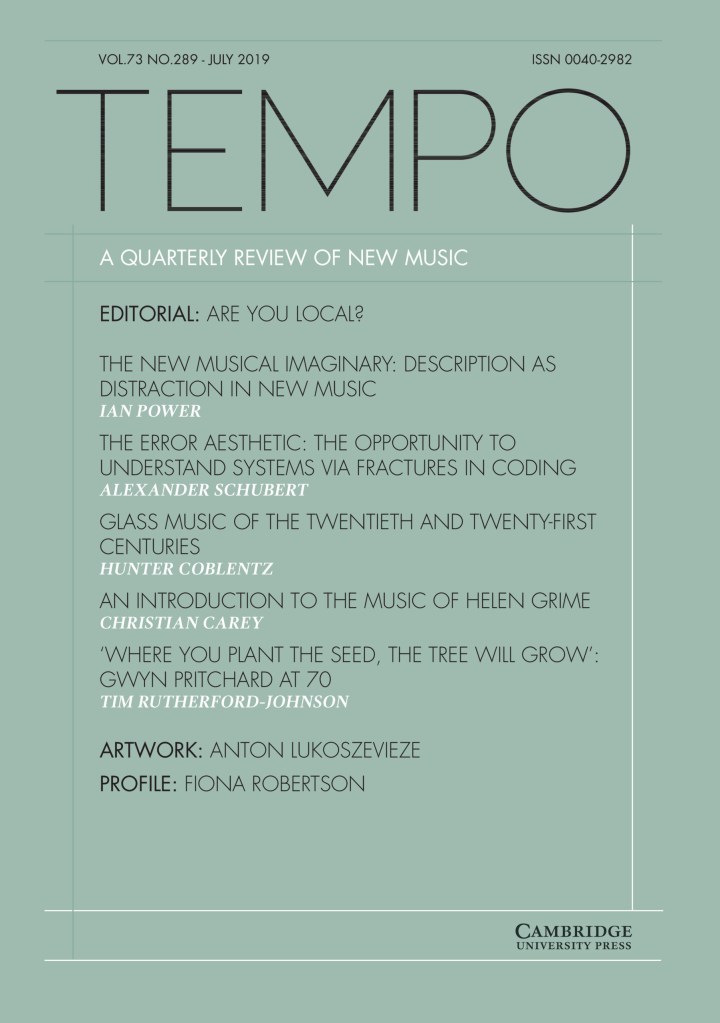 VOL.73 NO.289 - JULY 2019

ISSN 0040-2982

TEMPO

A QUARTERLY REVIEW OF NEW MUSIC

EDITORIAL: ARE YOU LOCAL?

THE NEW MUSICAL IMAGINARY: DESCRIPTION AS DISTRACTION IN NEW MUSIC
IAN POWER

THE ERROR AESTHETIC: THE OPPORTUNITY TO UNDERSTAND SYSTEMS VIA FRACTURES IN CODING
ALEXANDER SCHUBERT

GLASS MUSIC OF THE TWENTIETH AND TWENTY-FIRST CENTURIES
HUNTER COBLENTZ

AN INTRODUCTION TO THE MUSIC OF HELEN GRIME
CHRISTIAN CAREY

'WHERE YOU PLANT THE SEED, THE TREE WILL GROW': GWYN PRITCHARD AT 70
TIM RUTHERFORD-JOHNSON

ARTWORK: ANTON LUKOSZEVIEZE

PROFILE: FIONA ROBERTSON

CAMBRIDGE
UNIVERSITY PRESS